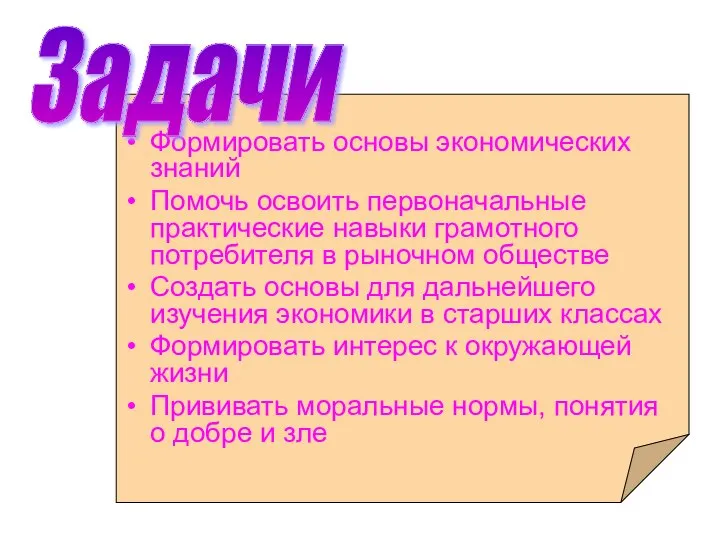 Задачи

• Формировать основы экономических знаний
• Помочь освоить первоначальные практические навыки грамотного потребителя в рыночном обществе
• Создать основы для дальнейшего изучения экономики в старших классах
• Формировать интерес к окружающей жизни
• Прививать моральные нормы, понятия о добре и зле